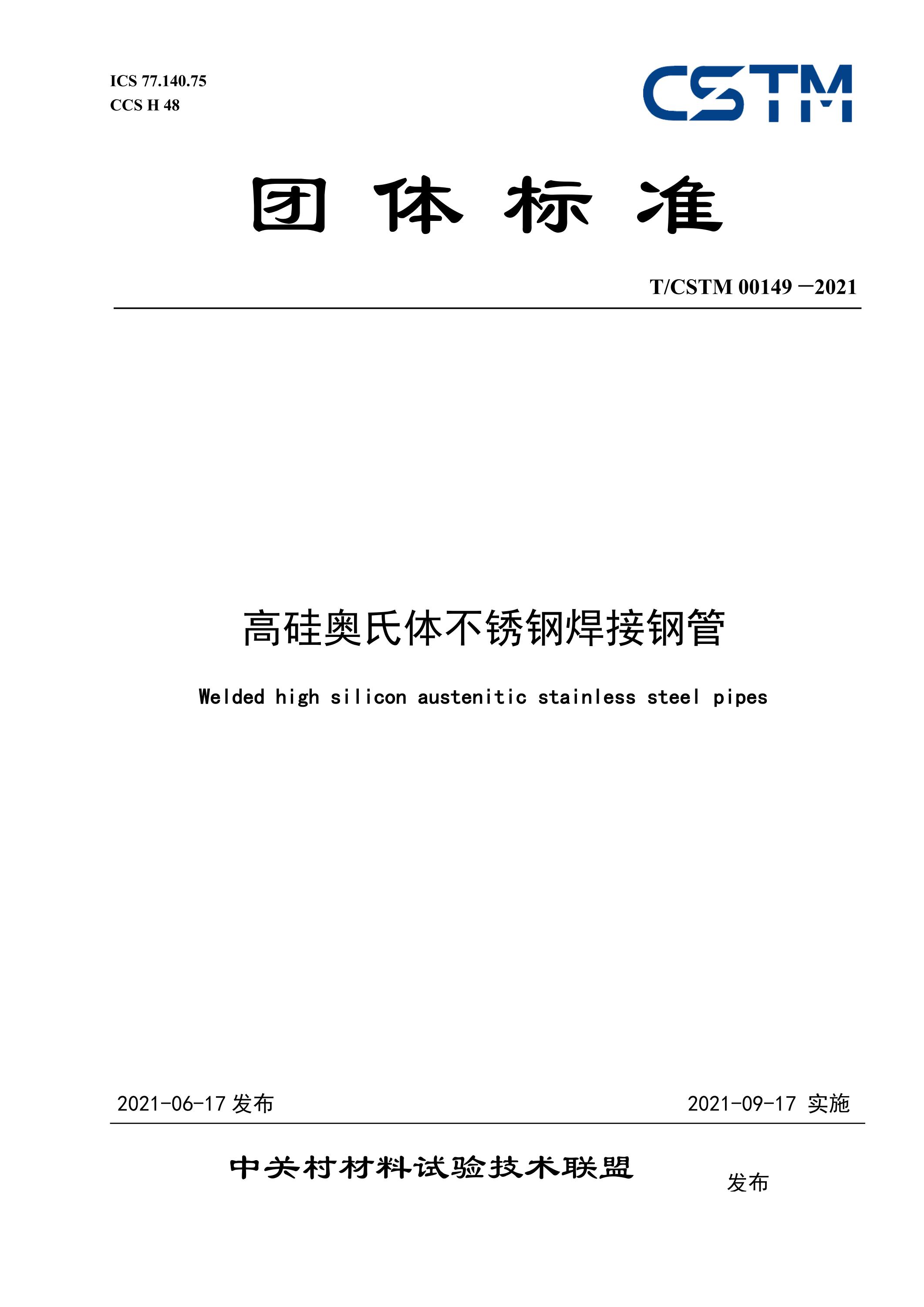 ICS 77.140.75
CCS H 48

CSTM

团 体 标 准

T/CSTM 00149 —2021

高硅奥氏体不锈钢焊接钢管

Welded high silicon austenitic stainless steel pipes

2021-06-17 发布

2021-09-17 实施

中关村材料试验技术联盟 发布